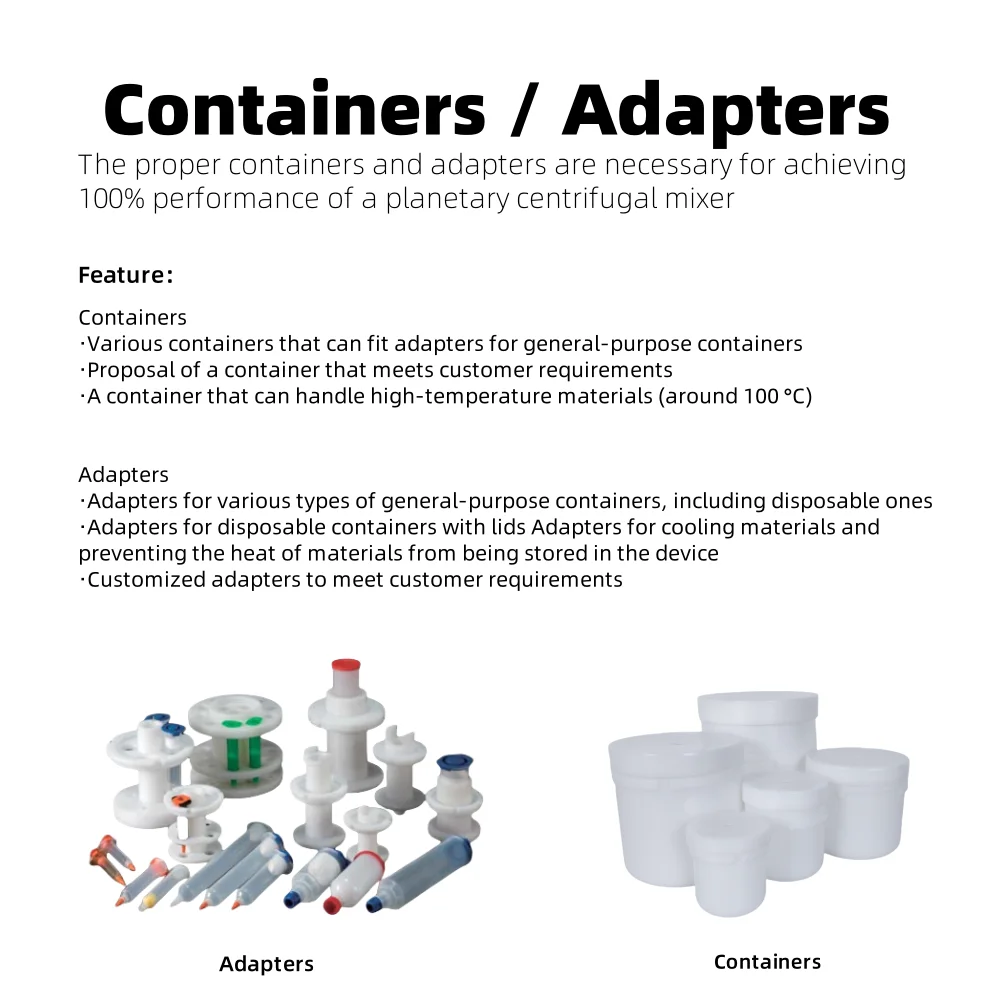 Containers / Adapters

The proper containers and adapters are necessary for achieving 100% performance of a planetary centrifugal mixer

Feature:

Containers
·Various containers that can fit adapters for general-purpose containers
·Proposal of a container that meets customer requirements
·A container that can handle high-temperature materials (around 100 °C)

Adapters
·Adapters for various types of general-purpose containers, including disposable ones
·Adapters for disposable containers with lids Adapters for cooling materials and preventing the heat of materials from being stored in the device
·Customized adapters to meet customer requirements

Adapters

Containers